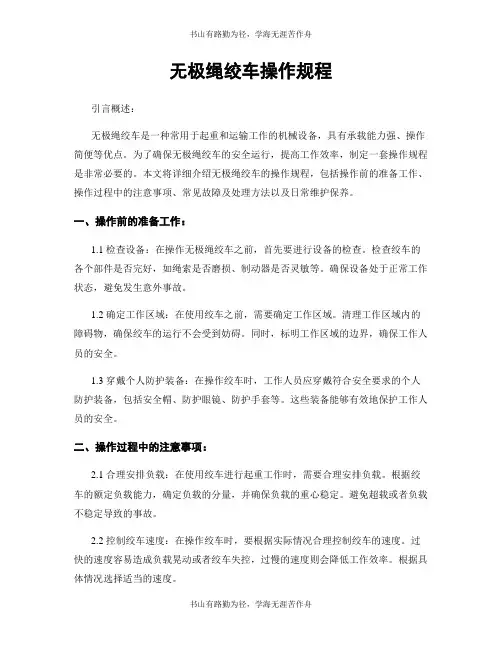 书山有路勤为径，学海无涯苦作舟

无极绳绞车操作规程

引言概述：

无极绳绞车是一种常用于起重和运输工作的机械设备，具有承载能力强、操作简便等优点。为了确保无极绳绞车的安全运行，提高工作效率，制定一套操作规程是非常必要的。本文将详细介绍无极绳绞车的操作规程，包括操作前的准备工作、操作过程中的注意事项、常见故障及处理方法以及日常维护保养。

一、操作前的准备工作：

1.1 检查设备：在操作无极绳绞车之前，首先要进行设备的检查。检查绞车的各个部件是否完好，如绳索是否磨损、制动器是否灵敏等。确保设备处于正常工作状态，避免发生意外事故。

1.2 确定工作区域：在使用绞车之前，需要确定工作区域。清理工作区域内的障碍物，确保绞车的运行不会受到妨碍。同时，标明工作区域的边界，确保工作人员的安全。

1.3 穿戴个人防护装备：在操作绞车时，工作人员应穿戴符合安全要求的个人防护装备，包括安全帽、防护眼镜、防护手套等。这些装备能够有效地保护工作人员的安全。

二、操作过程中的注意事项：

2.1 合理安排负载：在使用绞车进行起重工作时，需要合理安排负载。根据绞车的额定负载能力，确定负载的分量，并确保负载的重心稳定。避免超载或者负载不稳定导致的事故。

2.2 控制绞车速度：在操作绞车时，要根据实际情况合理控制绞车的速度。过快的速度容易造成负载晃动或者绞车失控，过慢的速度则会降低工作效率。根据具体情况选择适当的速度。

书山有路勤为径，学海无涯苦作舟